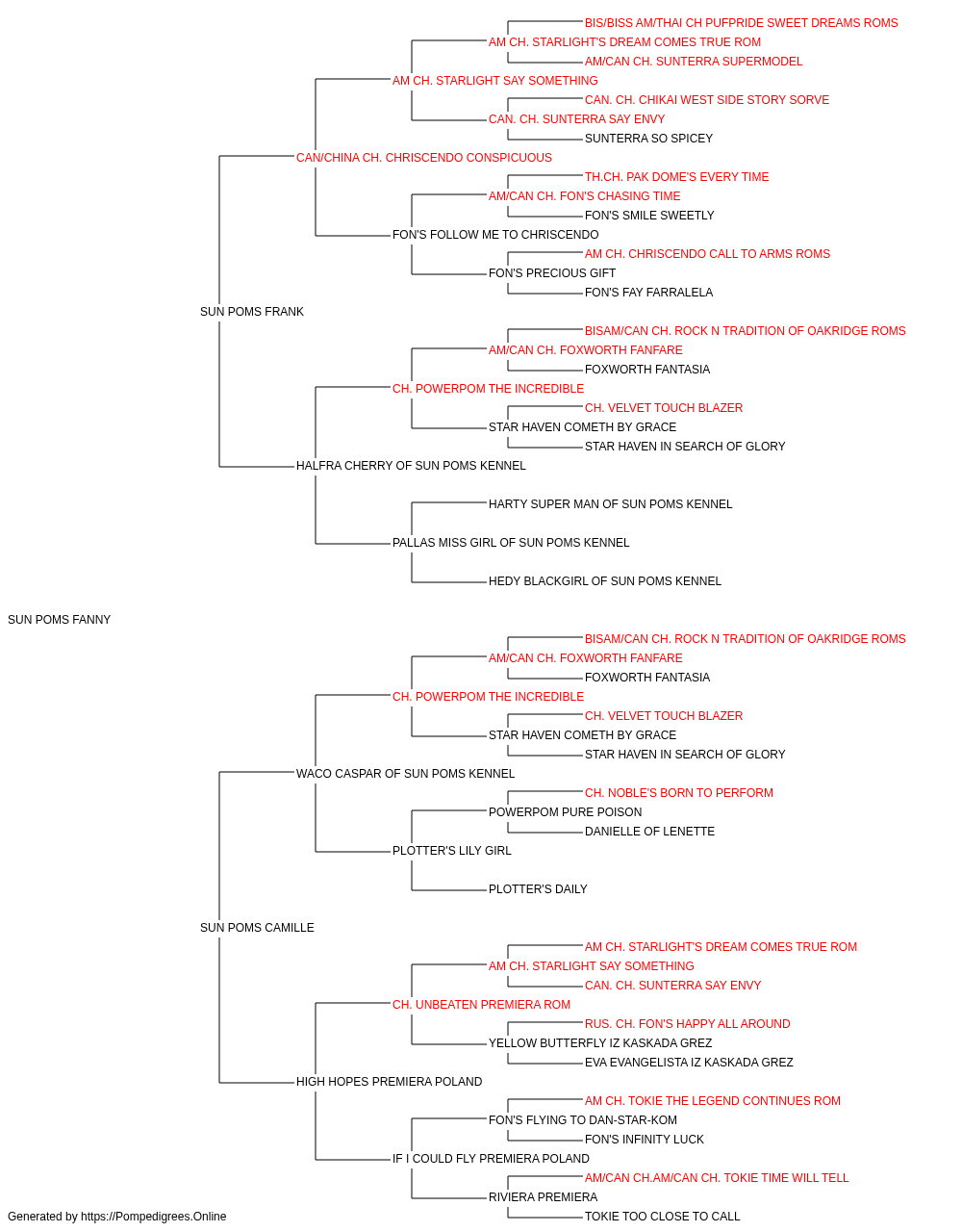 BIS/BISS AM/THAI CH PUFPRIDE SWEET DREAMS ROMS
AM CH. STARLIGHT'S DREAM COMES TRUE ROM
AM/CAN CH. SUNTERRA SUPERMODEL
AM CH. STARLIGHT SAY SOMETHING
CAN. CH. CHIKAI WEST SIDE STORY SORVE
CAN. CH. SUNTERRA SAY ENVY
SUNTERRA SO SPICEY
CAN/CHINA CH. CHRISCENDO CONSPICUOUS
TH.CH. PAK DOME'S EVERY TIME
AM/CAN CH. FON'S CHASING TIME
FON'S SMILE SWEETLY
FON'S FOLLOW ME TO CHRISCENDO
AM CH. CHRISCENDO CALL TO ARMS ROMS
FON'S PRECIOUS GIFT
FON'S FAY FARRALELA
SUN POMS FRANK
BISAM/CAN CH. ROCK N TRADITION OF OAKRIDGE ROMS
AM/CAN CH. FOXWORTH FANFARE
FOXWORTH FANTASIA
CH. POWERPOM THE INCREDIBLE
CH. VELVET TOUCH BLAZER
STAR HAVEN COMETH BY GRACE
STAR HAVEN IN SEARCH OF GLORY
HALFRA CHERRY OF SUN POMS KENNEL
HARTY SUPER MAN OF SUN POMS KENNEL
PALLAS MISS GIRL OF SUN POMS KENNEL
HEDY BLACKGIRL OF SUN POMS KENNEL
SUN POMS FANNY
BISAM/CAN CH. ROCK N TRADITION OF OAKRIDGE ROMS
AM/CAN CH. FOXWORTH FANFARE
FOXWORTH FANTASIA
CH. POWERPOM THE INCREDIBLE
CH. VELVET TOUCH BLAZER
STAR HAVEN COMETH BY GRACE
STAR HAVEN IN SEARCH OF GLORY
WACO CASPAR OF SUN POMS KENNEL
CH. NOBLE'S BORN TO PERFORM
POWERPOM PURE POISON
DANIELLE OF LENETTE
PLOTTER'S LILY GIRL
PLOTTER'S DAILY
SUN POMS CAMILLE
AM CH. STARLIGHT'S DREAM COMES TRUE ROM
AM CH. STARLIGHT SAY SOMETHING
CAN. CH. SUNTERRA SAY ENVY
CH. UNBEATEN PREMIERA ROM
RUS. CH. FON'S HAPPY ALL AROUND
YELLOW BUTTERFLY IZ KASKADA GREZ
EVA EVANGELISTA IZ KASKADA GREZ
HIGH HOPES PREMIERA POLAND
AM CH. TOKIE THE LEGEND CONTINUES ROM
FON'S FLYING TO DAN-STAR-KOM
FON'S INFINITY LUCK
IF I COULD FLY PREMIERA POLAND
AM/CAN CH.AM/CAN CH. TOKIE TIME WILL TELL
RIVIERA PREMIERA
TOKIE TOO CLOSE TO CALL
Generated by https://Pompedigrees.Online